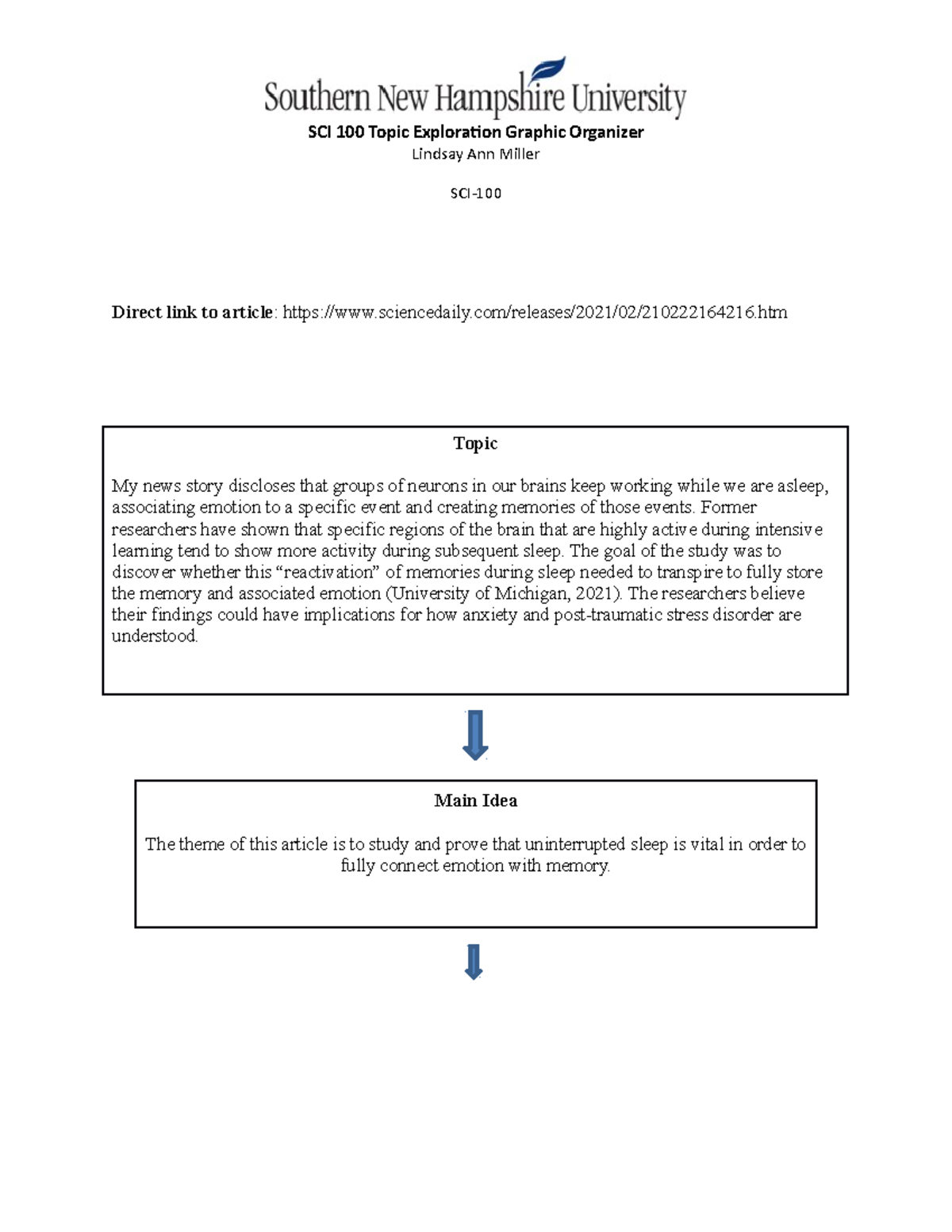 Southern New Hampshire University

SCI 100 Topic Exploration Graphic Organizer

Lindsay Ann Miller

SCI-100

Direct link to article: https://www.sciencedaily.com/releases/2021/02/210222164216.htm

Topic

My news story discloses that groups of neurons in our brains keep working while we are asleep, associating emotion to a specific event and creating memories of those events. Former researchers have shown that specific regions of the brain that are highly active during intensive learning tend to show more activity during subsequent sleep. The goal of the study was to discover whether this "reactivation" of memories during sleep needed to transpire to fully store the memory and associated emotion (University of Michigan, 2021). The researchers believe their findings could have implications for how anxiety and post-traumatic stress disorder are understood.

Main Idea

The theme of this article is to study and prove that uninterrupted sleep is vital in order to fully connect emotion with memory.